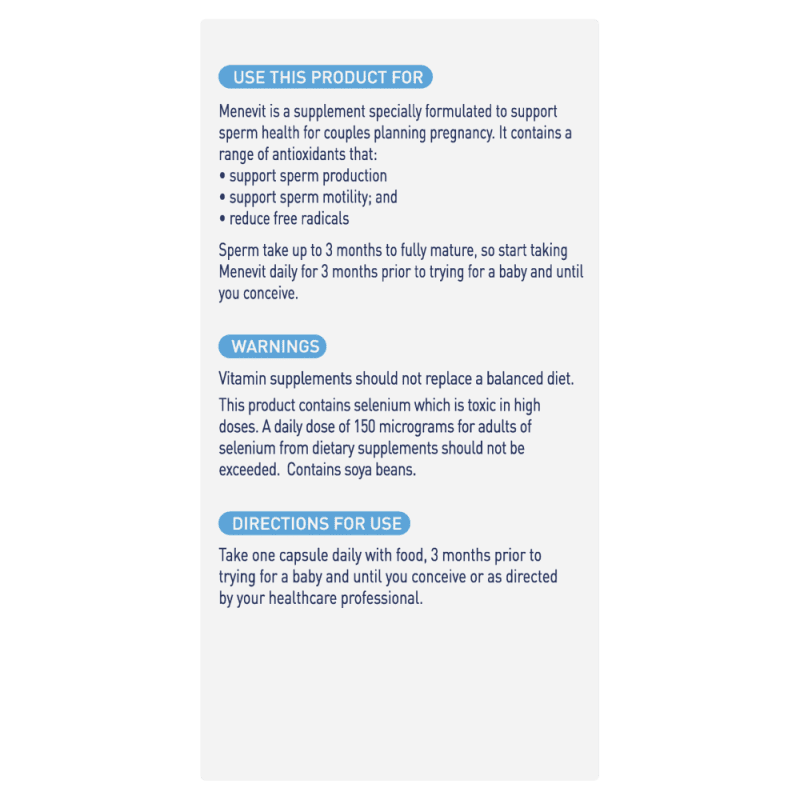 USE THIS PRODUCT FOR

Menevit is a supplement specially formulated to support sperm health for couples planning pregnancy. It contains a range of antioxidants that:
• support sperm production
• support sperm motility; and
• reduce free radicals

Sperm take up to 3 months to fully mature, so start taking Menevit daily for 3 months prior to trying for a baby and until you conceive.

WARNINGS

Vitamin supplements should not replace a balanced diet.

This product contains selenium which is toxic in high doses. A daily dose of 150 micrograms for adults of selenium from dietary supplements should not be exceeded. Contains soya beans.

DIRECTIONS FOR USE

Take one capsule daily with food, 3 months prior to trying for a baby and until you conceive or as directed by your healthcare professional.